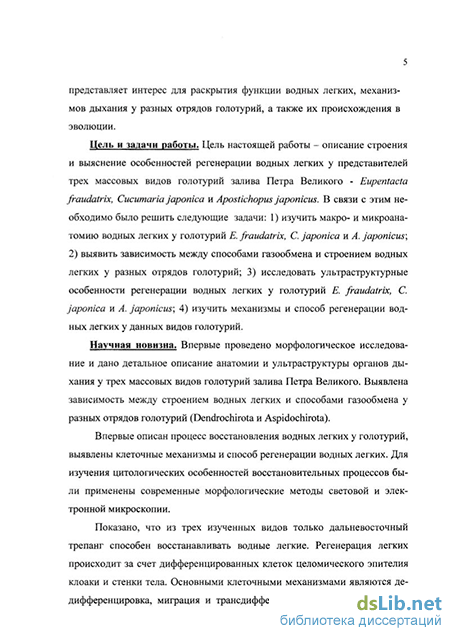 5

представляет интерес для раскрытия функции водных легких, механизмов дыхания у разных отрядов голотурий, а также их происхождения в эволюции.

Цель и задачи работы. Цель настоящей работы – описание строения и выяснение особенностей регенерации водных легких у представителей трех массовых видов голотурий залива Петра Великого - Eupentacta fraudatrix, Cucumaria japonica и Apostichopus japonicus. В связи с этим необходимо было решить следующие задачи: 1) изучить макро- и микроанатомию водных легких у голотурий E. fraudatrix, C. japonica и A. japonicus; 2) выявить зависимость между способами газообмена и строением водных легких у разных отрядов голотурий; 3) исследовать ультраструктурные особенности регенерации водных легких у голотурий E. fraudatrix, C. japonica и A. japonicus; 4) изучить механизмы и способ регенерации водных легких у данных видов голотурий.

Научная новизна. Впервые проведено морфологическое исследование и дано детальное описание анатомии и ультраструктуры органов дыхания у трех массовых видов голотурий залива Петра Великого. Выявлена зависимость между строением водных легких и способами газообмена у разных отрядов голотурий (Dendrochirota и Aspidochirota).

Впервые описан процесс восстановления водных легких у голотурий, выявлены клеточные механизмы и способ регенерации водных легких. Для изучения цитологических особенностей восстановительных процессов были применены современные морфологические методы световой и электронной микроскопии.

Показано, что из трех изученных видов только дальневосточный трепанг способен восстанавливать водные легкие. Регенерация легких происходит за счет дифференцированных клеток целомического эпителия клоаки и стенки тела. Основными клеточными механизмами являются дедифференцировка, миграция и трансдиффе

dsLib.net
библиотека диссертаций